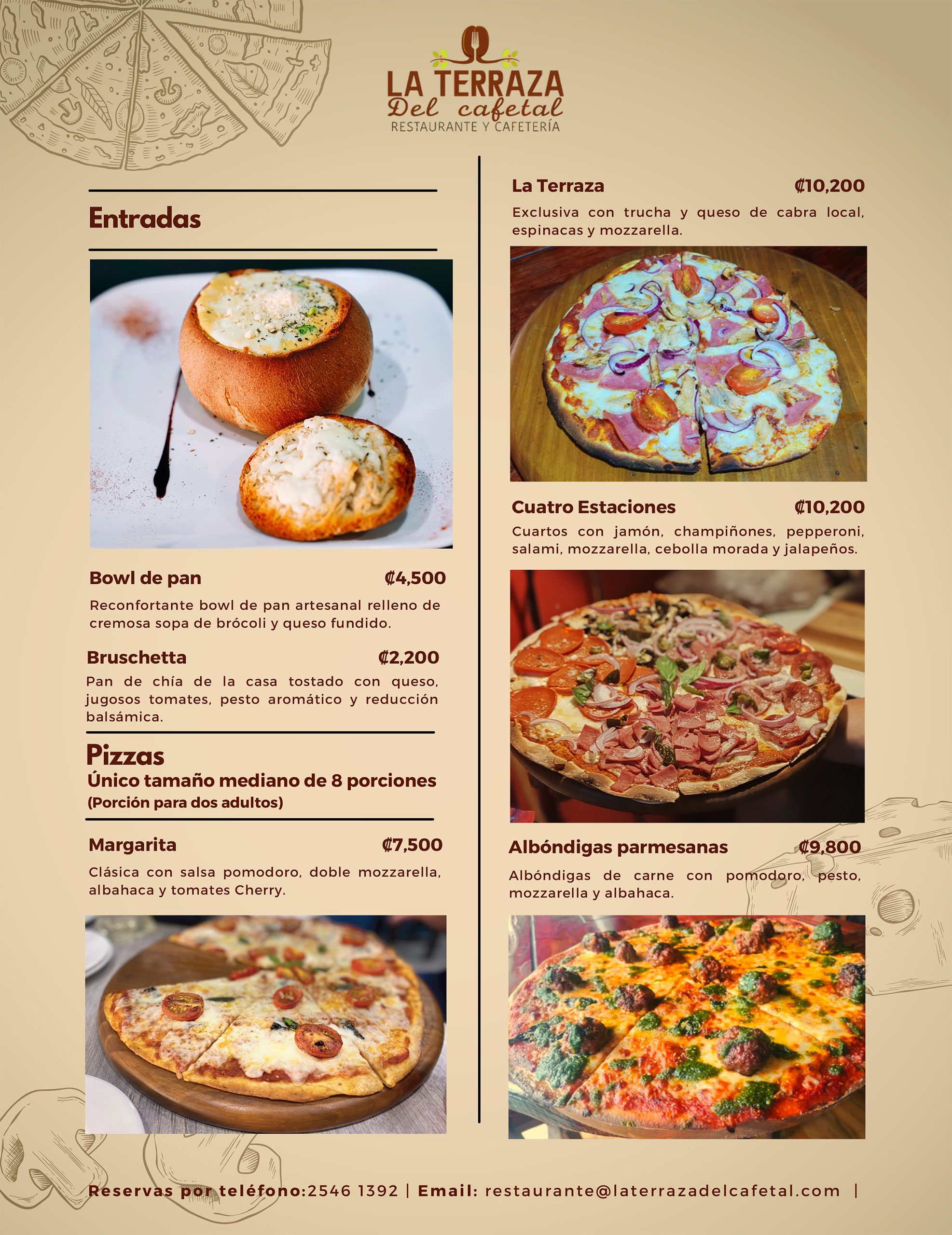 LA TERRAZA
Del cafetal
RESTAURANTE Y CAFETERÍA

Entradas

Bowl de pan ₡4,500

Reconfortante bowl de pan artesanal relleno de cremosa sopa de brócoli y queso fundido.

Bruschetta ₡2,200

Pan de chía de la casa tostado con queso, jugosos tomates, pesto aromático y reducción balsámica.

Pizzas
Único tamaño mediano de 8 porciones
(Porción para dos adultos)

Margarita ₡7,500

Clásica con salsa pomodoro, doble mozzarella, albahaca y tomates Cherry.

La Terraza ₡10,200

Exclusiva con trucha y queso de cabra local, espinacas y mozzarella.

Cuatro Estaciones ₡10,200

Cuartos con jamón, champiñones, pepperoni, salami, mozzarella, cebolla morada y jalapeños.

Albóndigas parmesanas ₡9,800

Albóndigas de carne con pomodoro, pesto, mozzarella y albahaca.

Reservas por teléfono:2546 1392 | Email: restaurante@laterrazadelcafetal.com |